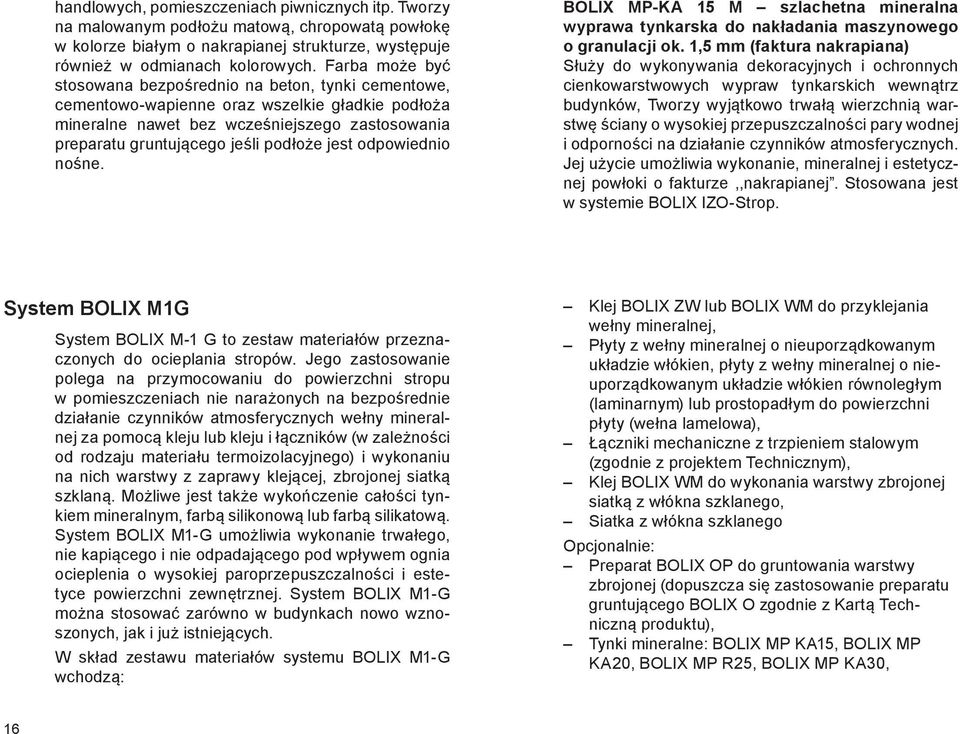 handlowych, pomieszczeniach piwnicznych itp. Tworzy na malowanym podłożu matową, chropowatą powłokę w kolorze białym o nakrapianej strukturze, występuje również w odmianach kolorowych. Farba może być stosowana bezpośrednio na beton, tynki cementowe, cementowo-wapienne oraz wszelkie gładkie podłoża mineralne nawet bez wcześniejszego zastosowania preparatu gruntującego jeśli podłoże jest odpowiednio nośne.

BOLIX MP-KA 15 M – szlachetna mineralna wyprawa tynkarska do nakładania maszynowego o granulacji ok. 1,5 mm (faktura nakrapiana)
Służy do wykonywania dekoracyjnych i ochronnych cienkowarstwowych wypraw tynkarskich wewnątrz budynków, Tworzy wyjątkowo trwałą wierzchnią warstwę ściany o wysokiej przepuszczalności pary wodnej i odporności na działanie czynników atmosferycznych. Jej użycie umożliwia wykonanie, mineralnej i estetycznej powłoki o fakturze ,,nakrapianej”. Stosowana jest w systemie BOLIX IZO-Strop.

System BOLIX M1G

System BOLIX M-1 G to zestaw materiałów przeznaczonych do ocieplania stropów. Jego zastosowanie polega na przymocowaniu do powierzchni stropu w pomieszczeniach nie narażonych na bezpośrednie działanie czynników atmosferycznych wełny mineralnej za pomocą kleju lub kleju i łączników (w zależności od rodzaju materiału termoizolacyjnego) i wykonaniu na nich warstwy z zaprawy klejącej, zbrojonej siatką szklaną. Możliwe jest także wykończenie całości tynkiem mineralnym, farbą silikonową lub farbą silikatową. System BOLIX M1-G umożliwia wykonanie trwałego, nie kapiącego i nie odpadającego pod wpływem ognia ocieplenia o wysokiej paroprzepuszczalności i estetyce powierzchni zewnętrznej. System BOLIX M1-G można stosować zarówno w budynkach nowo wznoszonych, jak i już istniejących.

W skład zestawu materiałów systemu BOLIX M1-G wchodzą:

– Klej BOLIX ZW lub BOLIX WM do przyklejania wełny mineralnej,
– Płyty z wełny mineralnej o nieuporządkowanym układzie włókien, płyty z wełny mineralnej o nieuporządkowanym układzie włókien równoległym (laminarnym) lub prostopadłym do powierzchni płyty (wełna lamelowa),
– Łączniki mechaniczne z trzpieniem stalowym (zgodnie z projektem Technicznym),
– Klej BOLIX WM do wykonania warstwy zbrojonej siatką z włókna szklanego,
– Siatka z włókna szklanego

Opcjonalnie:
– Preparat BOLIX OP do gruntowania warstwy zbrojonej (dopuszcza się zastosowanie preparatu gruntującego BOLIX O zgodnie z Kartą Techniczną produktu),
– Tynki mineralne: BOLIX MP KA15, BOLIX MP KA20, BOLIX MP R25, BOLIX MP KA30,

16